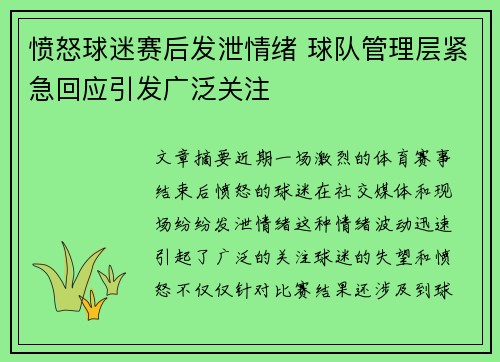 愤怒球迷赛后发泄情绪 球队管理层紧急回应引发广泛关注

文章摘要近期一场激烈的体育赛事结束后愤怒的球迷在社交媒体和现场纷纷发泄情绪这种情绪波动迅速引起了广泛的关注球迷的失望和愤怒不仅仅针对比赛结果还涉及到球